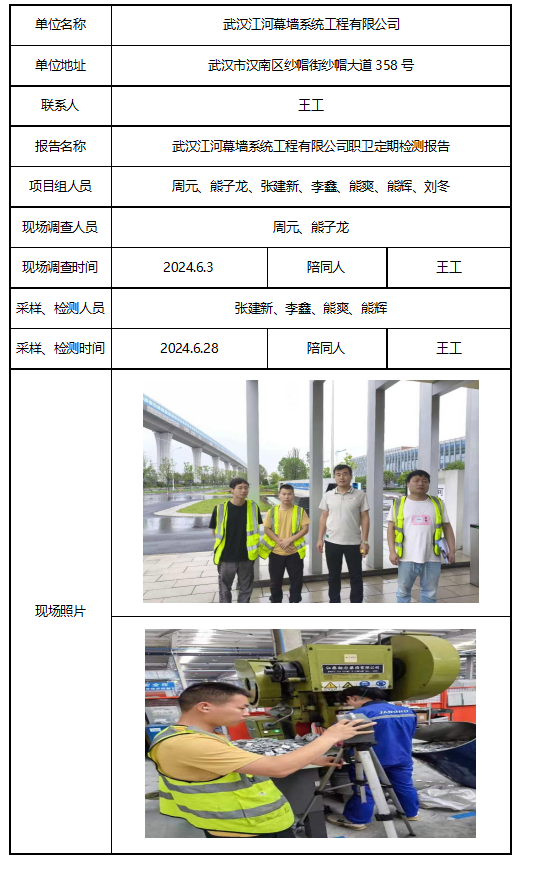 | 单位名称 | 武汉江河幕墙系统工程有限公司 | | |
|---|---|---|---|
| 单位地址 | 武汉市汉南区纱帽街纱帽大道 358 号 | | |
| 联系人 | 王工 | | |
| 报告名称 | 武汉江河幕墙系统工程有限公司职卫定期检测报告 | | |
| 项目组人员 | 周元、熊子龙、张建新、李鑫、熊爽、熊辉、刘冬 | | |
| 现场调查人员 | 周元、熊子龙 | | |
| 现场调查时间 | 2024.6.3 | 陪同人 | 王工 |
| 采样、检测人员 | 张建新、李鑫、熊爽、熊辉 | | |
| 采样、检测时间 | 2024.6.28 | 陪同人 | 王工 |
| 现场照片 | | | |